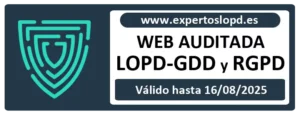 www.expertoslopd.es

WEB AUDITADA
LOPD-GDD y RGPD

Válido hasta 16/08/2025